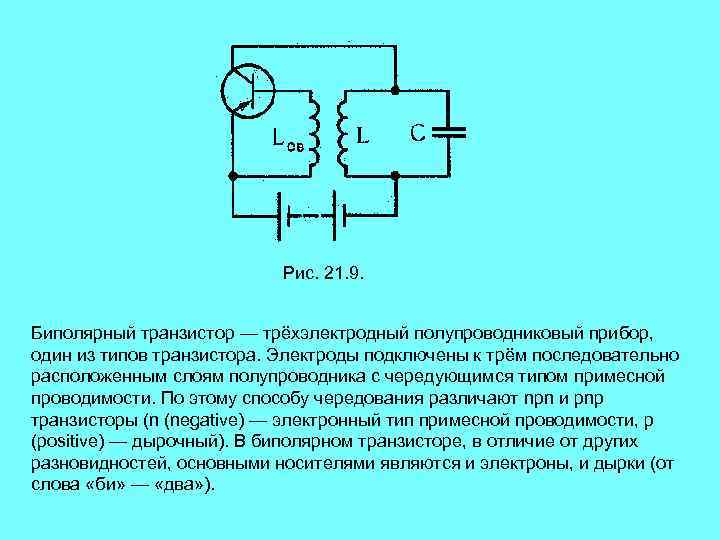 $L_{св}$

L

C

Рис. 21.9.

Биполярный транзистор — трёхэлектродный полупроводниковый прибор, один из типов транзистора. Электроды подключены к трём последовательно расположенным слоям полупроводника с чередующимся типом примесной проводимости. По этому способу чередования различают npn и pnp транзисторы (n (negative) — электронный тип примесной проводимости, p (positive) — дырочный). В биполярном транзисторе, в отличие от других разновидностей, основными носителями являются и электроны, и дырки (от слова «би» — «два»).